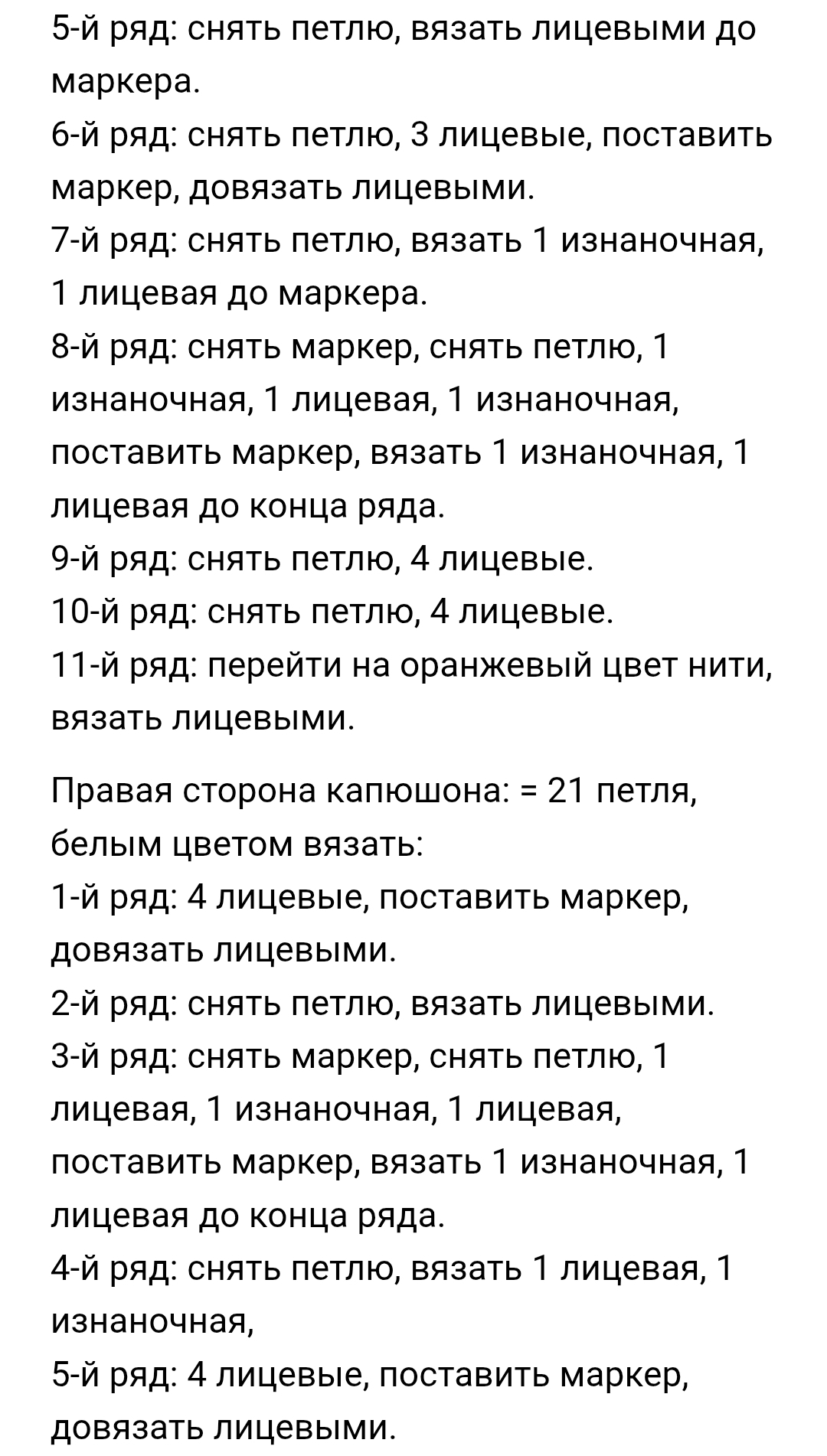 5-й ряд: снять петлю, вязать лицевыми до маркера.
6-й ряд: снять петлю, 3 лицевые, поставить маркер, довязать лицевыми.
7-й ряд: снять петлю, вязать 1 изнаночная, 1 лицевая до маркера.
8-й ряд: снять маркер, снять петлю, 1 изнаночная, 1 лицевая, 1 изнаночная, поставить маркер, вязать 1 изнаночная, 1 лицевая до конца ряда.
9-й ряд: снять петлю, 4 лицевые.
10-й ряд: снять петлю, 4 лицевые.
11-й ряд: перейти на оранжевый цвет нити, вязать лицевыми.

Правая сторона капюшона: = 21 петля, белым цветом вязать:
1-й ряд: 4 лицевые, поставить маркер, довязать лицевыми.
2-й ряд: снять петлю, вязать лицевыми.
3-й ряд: снять маркер, снять петлю, 1 лицевая, 1 изнаночная, 1 лицевая, поставить маркер, вязать 1 изнаночная, 1 лицевая до конца ряда.
4-й ряд: снять петлю, вязать 1 лицевая, 1 изнаночная,
5-й ряд: 4 лицевые, поставить маркер, довязать лицевыми.